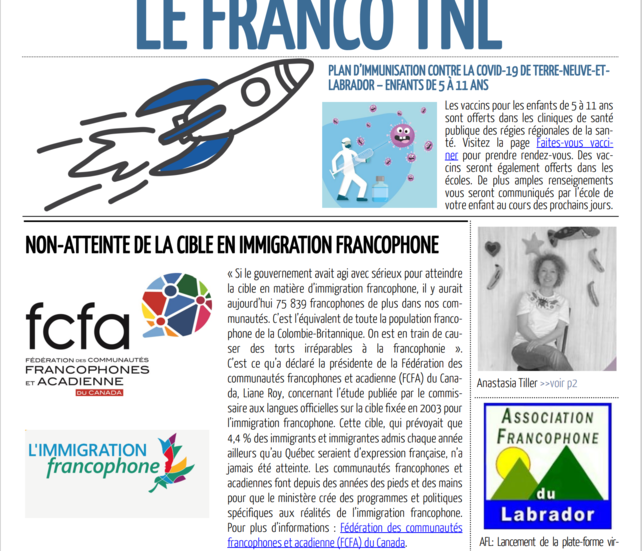 LE FRANCO TNL

PLAN D'IMMUNISATION CONTRE LA COVID-19 DE TERRE-NEUVE-ET-LABRADOR – ENFANTS DE 5 À 11 ANS

Les vaccins pour les enfants de 5 à 11 ans sont offerts dans les cliniques de santé publique des régies régionales de la santé. Visitez la page Faites-vous vacciner pour prendre rendez-vous. Des vaccins seront également offerts dans les écoles. De plus amples renseignements vous seront communiqués par l'école de votre enfant au cours des prochains jours.

NON-ATTEINTE DE LA CIBLE EN IMMIGRATION FRANCOPHONE

fcfa
FÉDÉRATION DES COMMUNAUTÉS FRANCOPHONES ET ACADIENNE DU CANADA

L'IMMIGRATION francophone

« Si le gouvernement avait agi avec sérieux pour atteindre la cible en matière d'immigration francophone, il y aurait aujourd'hui 75 839 francophones de plus dans nos communautés. C'est l'équivalent de toute la population francophone de la Colombie-Britannique. On est en train de causer des torts irréparables à la francophonie ». C'est ce qu'a déclaré la présidente de la Fédération des communautés francophones et acadienne (FCFA) du Canada, Liane Roy, concernant l'étude publiée par le commissaire aux langues officielles sur la cible fixée en 2003 pour l'immigration francophone. Cette cible, qui prévoyait que 4,4 % des immigrants et immigrantes admis chaque année ailleurs qu'au Québec seraient d'expression française, n'a jamais été atteinte. Les communautés francophones et acadiennes font depuis des années des pieds et des mains pour que le ministère crée des programmes et politiques spécifiques aux réalités de l'immigration francophone. Pour plus d'informations : Fédération des communautés francophones et acadienne (FCFA) du Canada.

Anastasia Tiller >>voir p2

ASSOCIATION FRANCOPHONE du Labrador

AFL: Lancement de la plate-forme vir-